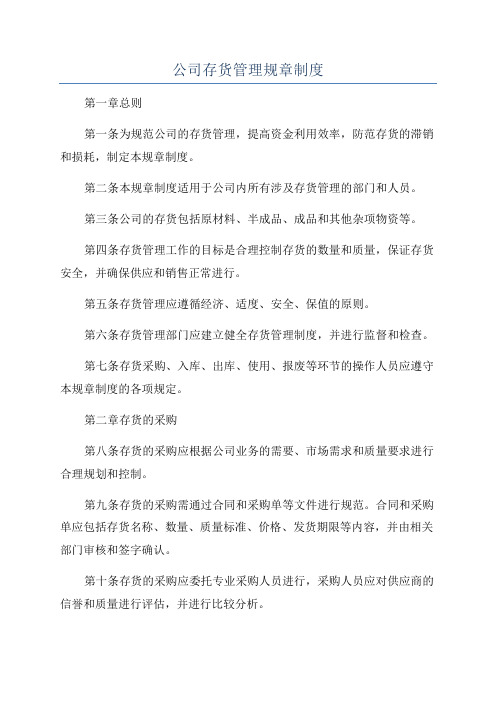 公司存货管理规章制度

第一章总则

第一条为规范公司的存货管理，提高资金利用效率，防范存货的滞销和损耗，制定本规章制度。

第二条本规章制度适用于公司内所有涉及存货管理的部门和人员。

第三条公司的存货包括原材料、半成品、成品和其他杂项物资等。

第四条存货管理工作的目标是合理控制存货的数量和质量，保证存货安全，并确保供应和销售正常进行。

第五条存货管理应遵循经济、适度、安全、保值的原则。

第六条存货管理部门应建立健全存货管理制度，并进行监督和检查。

第七条存货采购、入库、出库、使用、报废等环节的操作人员应遵守本规章制度的各项规定。

第二章存货的采购

第八条存货的采购应根据公司业务的需要、市场需求和质量要求进行合理规划和控制。

第九条存货的采购需通过合同和采购单等文件进行规范。合同和采购单应包括存货名称、数量、质量标准、价格、发货期限等内容，并由相关部门审核和签字确认。

第十条存货的采购应委托专业采购人员进行，采购人员应对供应商的信誉和质量进行评估，并进行比较分析。